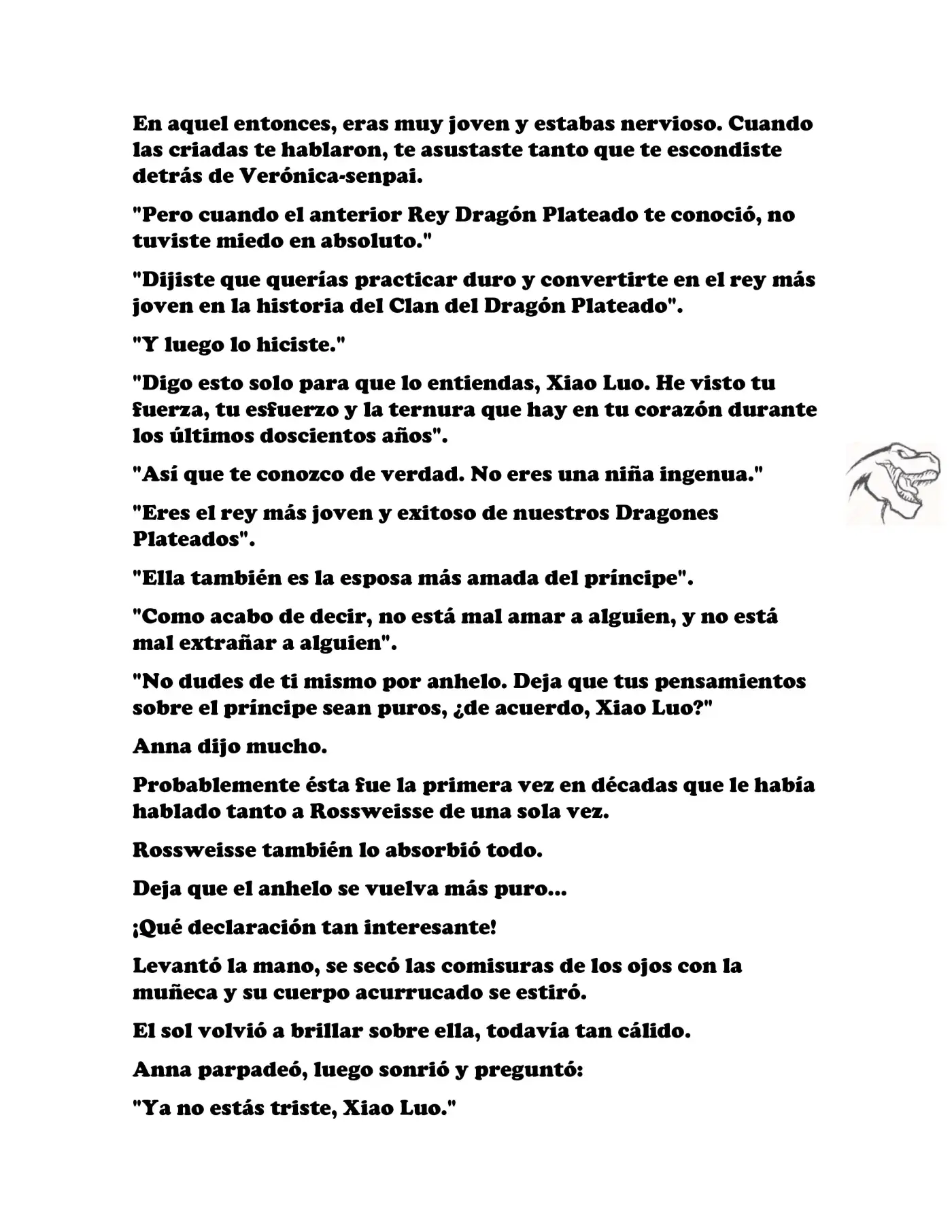 En aquel entonces, eras muy joven y estabas nervioso. Cuando las criadas te hablaron, te asustaste tanto que te escondiste detrás de Verónica-senpai.

"Pero cuando el anterior Rey Dragón Plateado te conoció, no tuviste miedo en absoluto."

"Dijiste que querías practicar duro y convertirte en el rey más joven en la historia del Clan del Dragón Plateado".

"Y luego lo hiciste."

"Digo esto solo para que lo entiendas, Xiao Luo. He visto tu fuerza, tu esfuerzo y la ternura que hay en tu corazón durante los últimos doscientos años".

"Así que te conozco de verdad. No eres una niña ingenua."

"Eres el rey más joven y exitoso de nuestros Dragones Plateados".

"Ella también es la esposa más amada del príncipe".

"Como acabo de decir, no está mal amar a alguien, y no está mal extrañar a alguien".

"No dudes de ti mismo por anhelo. Deja que tus pensamientos sobre el príncipe sean puros, ¿de acuerdo, Xiao Luo?"

Anna dijo mucho.

Probablemente ésta fue la primera vez en décadas que le había hablado tanto a Rossweisse de una sola vez.

Rossweisse también lo absorbió todo.

Deja que el anhelo se vuelva más puro...

¡Qué declaración tan interesante!

Levantó la mano, se secó las comisuras de los ojos con la muñeca y su cuerpo acurrucado se estiró.

El sol volvió a brillar sobre ella, todavía tan cálido.

Anna parpadeó, luego sonrió y preguntó:

"Ya no estás triste, Xiao Luo."